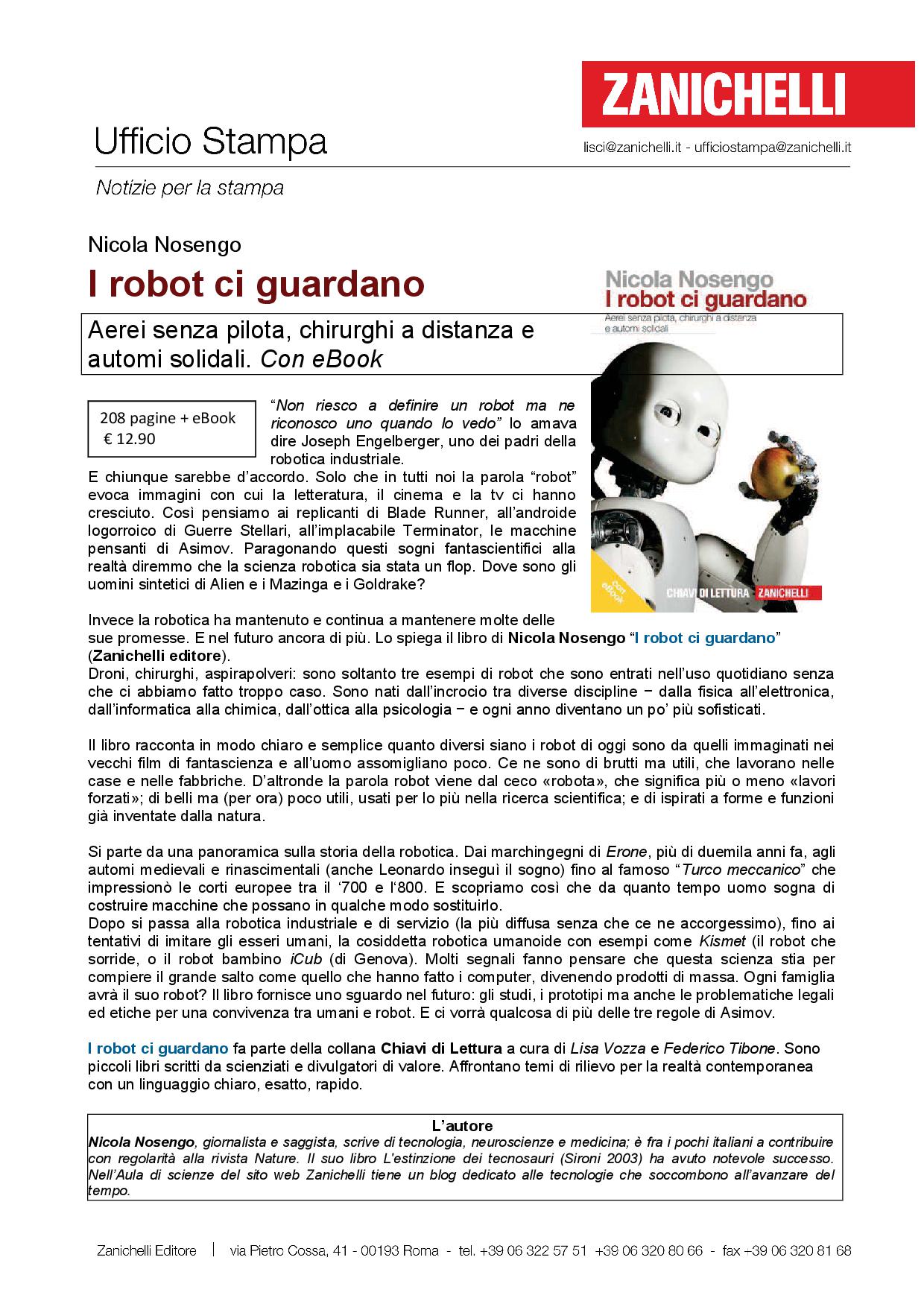 ZANICHELLI

Ufficio Stampa

lisci@zanichelli.it - ufficiostampa@zanichelli.it

Notizie per la stampa

Nicola Nosengo

I robot ci guardano

Aerei senza pilota, chirurghi a distanza e automi solidali. Con eBook

Nicola Nosengo
I robot ci guardano
Aerei senza pilota, chirurghi a distanza e automi solidali

con eBook

CHIAVI DI LETTURA ZANICHELLI

208 pagine + eBook
€ 12.90

“Non riesco a definire un robot ma ne riconosco uno quando lo vedo” lo amava dire Joseph Engelberger, uno dei padri della robotica industriale.
E chiunque sarebbe d’accordo. Solo che in tutti noi la parola “robot” evoca immagini con cui la letteratura, il cinema e la tv ci hanno cresciuto. Così pensiamo ai replicanti di Blade Runner, all’androide logorroico di Guerre Stellari, all’implacabile Terminator, le macchine pensanti di Asimov. Paragonando questi sogni fantascientifici alla realtà diremmo che la scienza robotica sia stata un flop. Dove sono gli uomini sintetici di Alien e i Mazinga e i Goldrake?

Invece la robotica ha mantenuto e continua a mantenere molte delle sue promesse. E nel futuro ancora di più. Lo spiega il libro di Nicola Nosengo “I robot ci guardano” (Zanichelli editore).
Droni, chirurghi, aspirapolveri: sono soltanto tre esempi di robot che sono entrati nell’uso quotidiano senza che ci abbiamo fatto troppo caso. Sono nati dall’incrocio tra diverse discipline − dalla fisica all’elettronica, dall’informatica alla chimica, dall’ottica alla psicologia − e ogni anno diventano un po’ più sofisticati.

Il libro racconta in modo chiaro e semplice quanto diversi siano i robot di oggi sono da quelli immaginati nei vecchi film di fantascienza e all’uomo assomigliano poco. Ce ne sono di brutti ma utili, che lavorano nelle case e nelle fabbriche. D’altronde la parola robot viene dal ceco «robota», che significa più o meno «lavori forzati»; di belli ma (per ora) poco utili, usati per lo più nella ricerca scientifica; e di ispirati a forme e funzioni già inventate dalla natura.

Si parte da una panoramica sulla storia della robotica. Dai marchingegni di Erone, più di duemila anni fa, agli automi medievali e rinascimentali (anche Leonardo inseguì il sogno) fino al famoso “Turco meccanico” che impressionò le corti europee tra il ‘700 e l‘800. E scopriamo così che da quanto tempo uomo sogna di costruire macchine che possano in qualche modo sostituirlo.
Dopo si passa alla robotica industriale e di servizio (la più diffusa senza che ce ne accorgessimo), fino ai tentativi di imitare gli esseri umani, la cosiddetta robotica umanoide con esempi come Kismet (il robot che sorride, o il robot bambino iCub (di Genova). Molti segnali fanno pensare che questa scienza stia per compiere il grande salto come quello che hanno fatto i computer, divenendo prodotti di massa. Ogni famiglia avrà il suo robot? Il libro fornisce uno sguardo nel futuro: gli studi, i prototipi ma anche le problematiche legali ed etiche per una convivenza tra umani e robot. E ci vorrà qualcosa di più delle tre regole di Asimov.

I robot ci guardano fa parte della collana Chiavi di Lettura a cura di Lisa Vozza e Federico Tibone. Sono piccoli libri scritti da scienziati e divulgatori di valore. Affrontano temi di rilievo per la realtà contemporanea con un linguaggio chiaro, esatto, rapido.

L’autore
Nicola Nosengo, giornalista e saggista, scrive di tecnologia, neuroscienze e medicina; è fra i pochi italiani a contribuire con regolarità alla rivista Nature. Il suo libro L’estinzione dei tecnosauri (Sironi 2003) ha avuto notevole successo. Nell’Aula di scienze del sito web Zanichelli tiene un blog dedicato alle tecnologie che soccombono all’avanzare del tempo.

Zanichelli Editore | via Pietro Cossa, 41 - 00193 Roma - tel. +39 06 322 57 51 +39 06 320 80 66 - fax +39 06 320 81 68